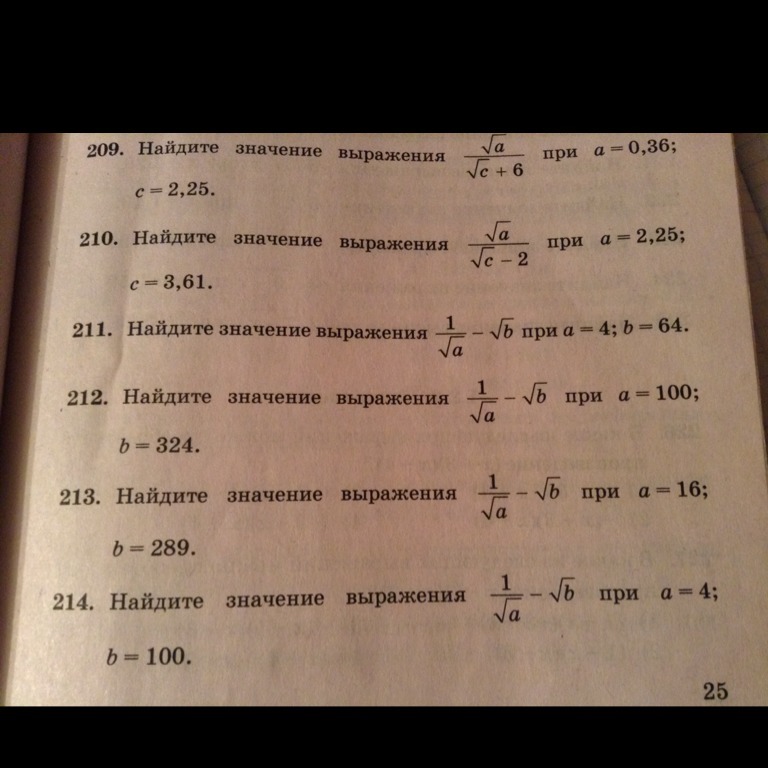 209. Найдите значение выражения $\frac{\sqrt{a}}{\sqrt{c}+6}$ при $a = 0,36$; $c = 2,25$.

210. Найдите значение выражения $\frac{\sqrt{a}}{\sqrt{c}-2}$ при $a = 2,25$; $c = 3,61$.

211. Найдите значение выражения $\frac{1}{\sqrt{a}} - \sqrt{b}$ при $a = 4$; $b = 64$.

212. Найдите значение выражения $\frac{1}{\sqrt{a}} - \sqrt{b}$ при $a = 100$; $b = 324$.

213. Найдите значение выражения $\frac{1}{\sqrt{a}} - \sqrt{b}$ при $a = 16$; $b = 289$.

214. Найдите значение выражения $\frac{1}{\sqrt{a}} - \sqrt{b}$ при $a = 4$; $b = 100$.

25